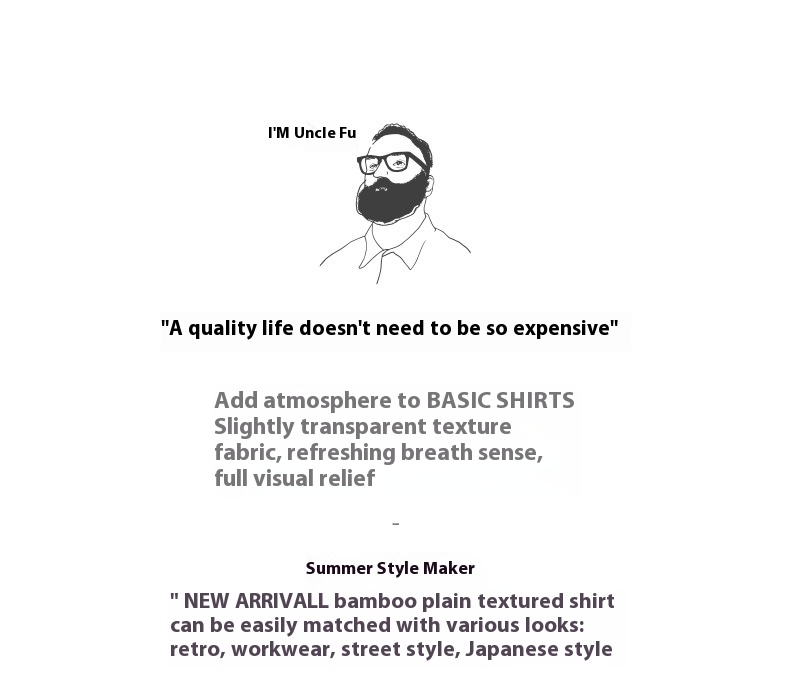 I'M Uncle Fu

"A quality life doesn't need to be so expensive"

Add atmosphere to BASIC SHIRTS
Slightly transparent texture fabric, refreshing breath sense, full visual relief

-

Summer Style Maker

" NEW ARRIVALL bamboo plain textured shirt can be easily matched with various looks: retro, workwear, street style, Japanese style